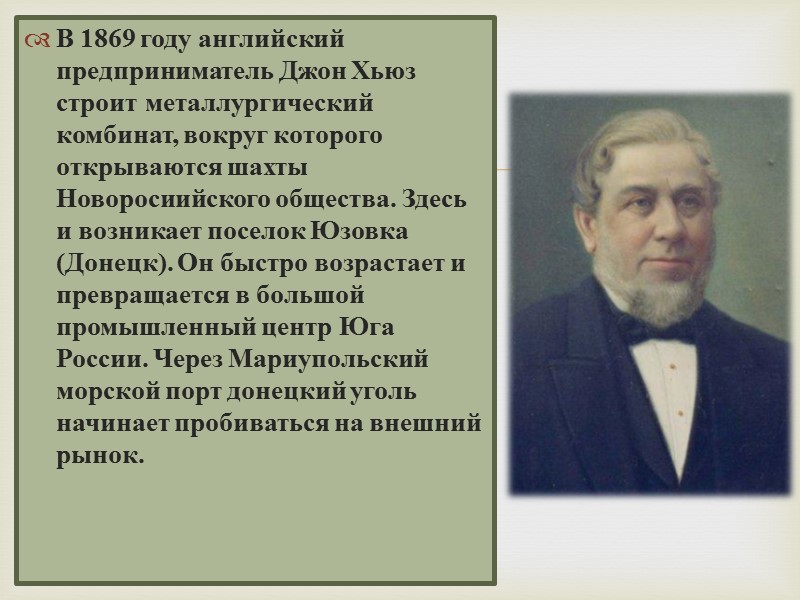 В 1869 году английский предприниматель Джон Хьюз строит металлургический комбинат, вокруг которого открываются шахты Новоросиийского общества. Здесь и возникает поселок Юзовка (Донецк). Он быстро возрастает и превращается в большой промышленный центр Юга России. Через Мариупольский морской порт донецкий уголь начинает пробиваться на внешний рынок.